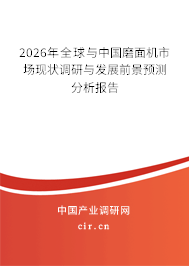 2026年全球与中国磨面机市场现状调研与发展前景预测分析报告

中国产业调研网

cir.cn